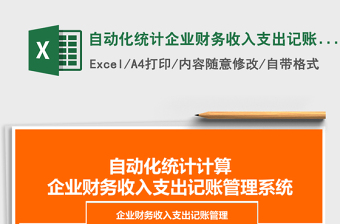 X

自动化统计企业财务收入支出记账...

Excel/A4打印/内容随意修改/自带格式

自动化统计计算
企业财务收入支出记账管理系统

企业财务收入支出记账管理